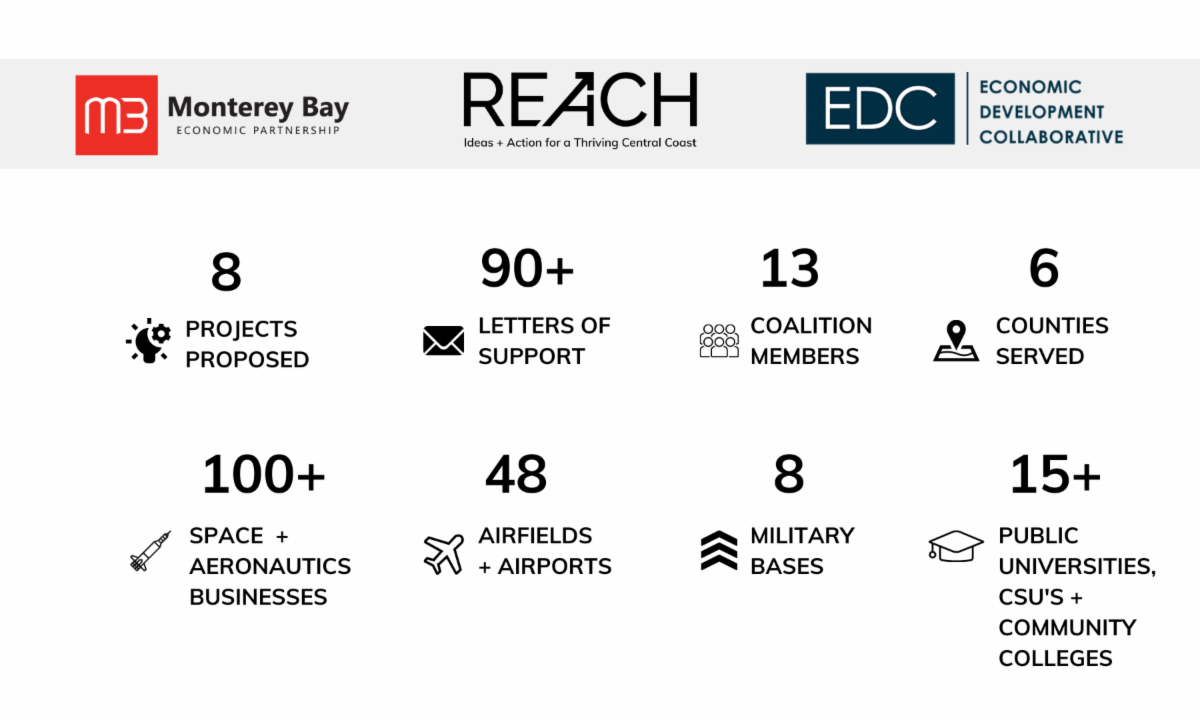 MB Monterey Bay
ECONOMIC PARTNERSHIP

REACH
Ideas + Action for a Thriving Central Coast

EDC
ECONOMIC DEVELOPMENT COLLABORATIVE

8
PROJECTS PROPOSED

90+
LETTERS OF SUPPORT

13
COALITION MEMBERS

6
COUNTIES SERVED

100+
SPACE + AERONAUTICS BUSINESSES

48
AIRFIELDS + AIRPORTS

8
MILITARY BASES

15+
PUBLIC UNIVERSITIES, CSU'S + COMMUNITY COLLEGES